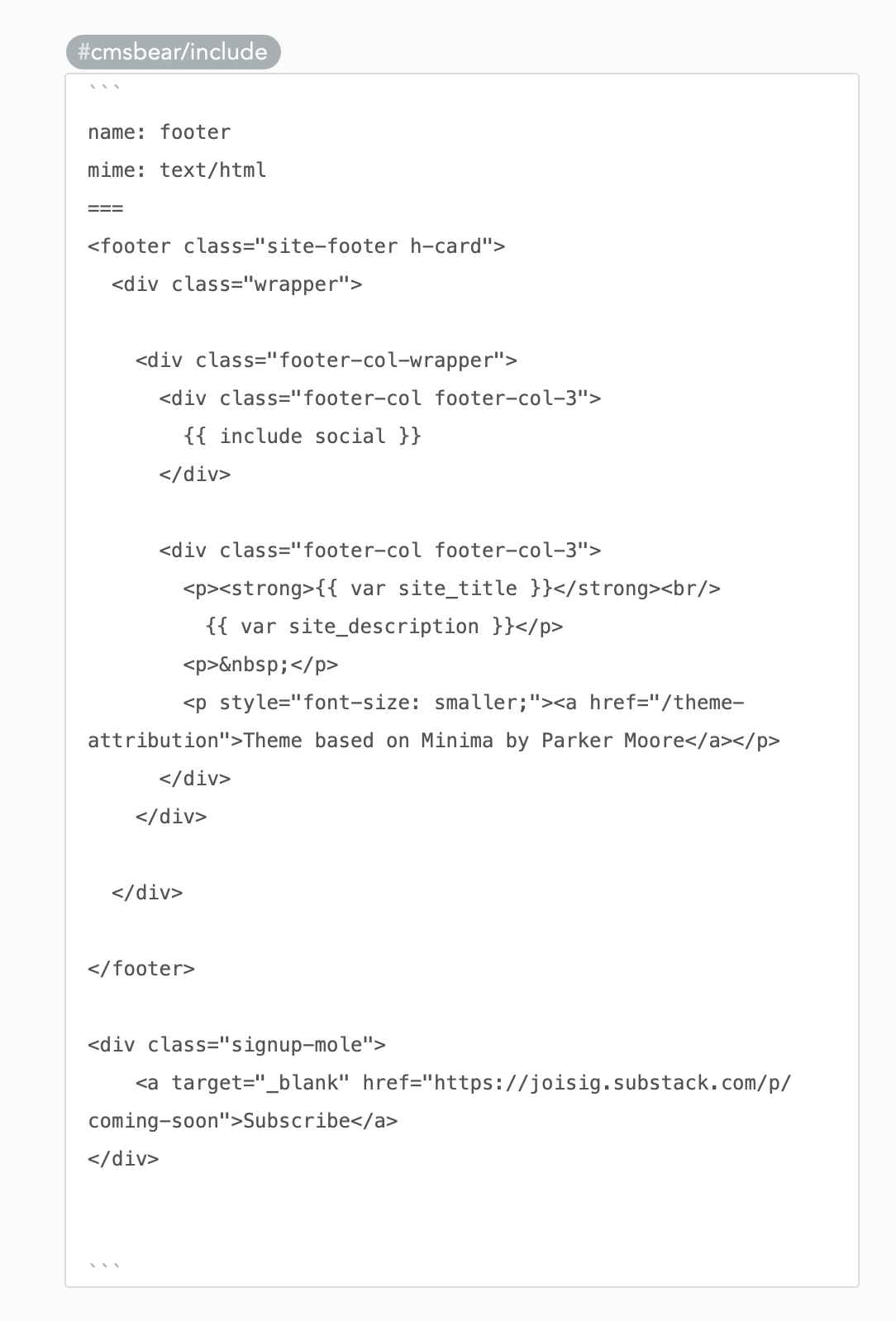 #cmsbear/include

```
name: footer
mime: text/html
===
<footer class="site-footer h-card">
  <div class="wrapper">

    <div class="footer-col-wrapper">
      <div class="footer-col footer-col-3">
        {{ include social }}
      </div>

      <div class="footer-col footer-col-3">
        <p><strong>{{ var site_title }}</strong><br/>
          {{ var site_description }}</p>
        <p>&nbsp;</p>
        <p style="font-size: smaller;"><a href="/theme-attribution">Theme based on Minima by Parker Moore</a></p>
      </div>
    </div>

  </div>

</footer>

<div class="signup-mole">
    <a target="_blank" href="https://joisig.substack.com/p/coming-soon">Subscribe</a>
</div>


```